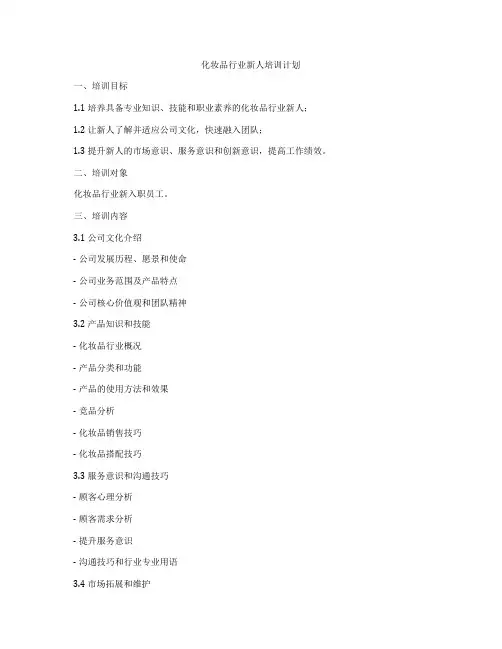 化妆品行业新人培训计划

一、培训目标

1.1 培养具备专业知识、技能和职业素养的化妆品行业新人；

1.2 让新人了解并适应公司文化，快速融入团队；

1.3 提升新人的市场意识、服务意识和创新意识，提高工作绩效。

二、培训对象

化妆品行业新入职员工。

三、培训内容

3.1 公司文化介绍

- 公司发展历程、愿景和使命

- 公司业务范围及产品特点

- 公司核心价值观和团队精神

3.2 产品知识和技能

- 化妆品行业概况

- 产品分类和功能

- 产品的使用方法和效果

- 竞品分析

- 化妆品销售技巧

- 化妆品搭配技巧

3.3 服务意识和沟通技巧

- 顾客心理分析

- 顾客需求分析

- 提升服务意识

- 沟通技巧和行业专业用语

3.4 市场拓展和维护